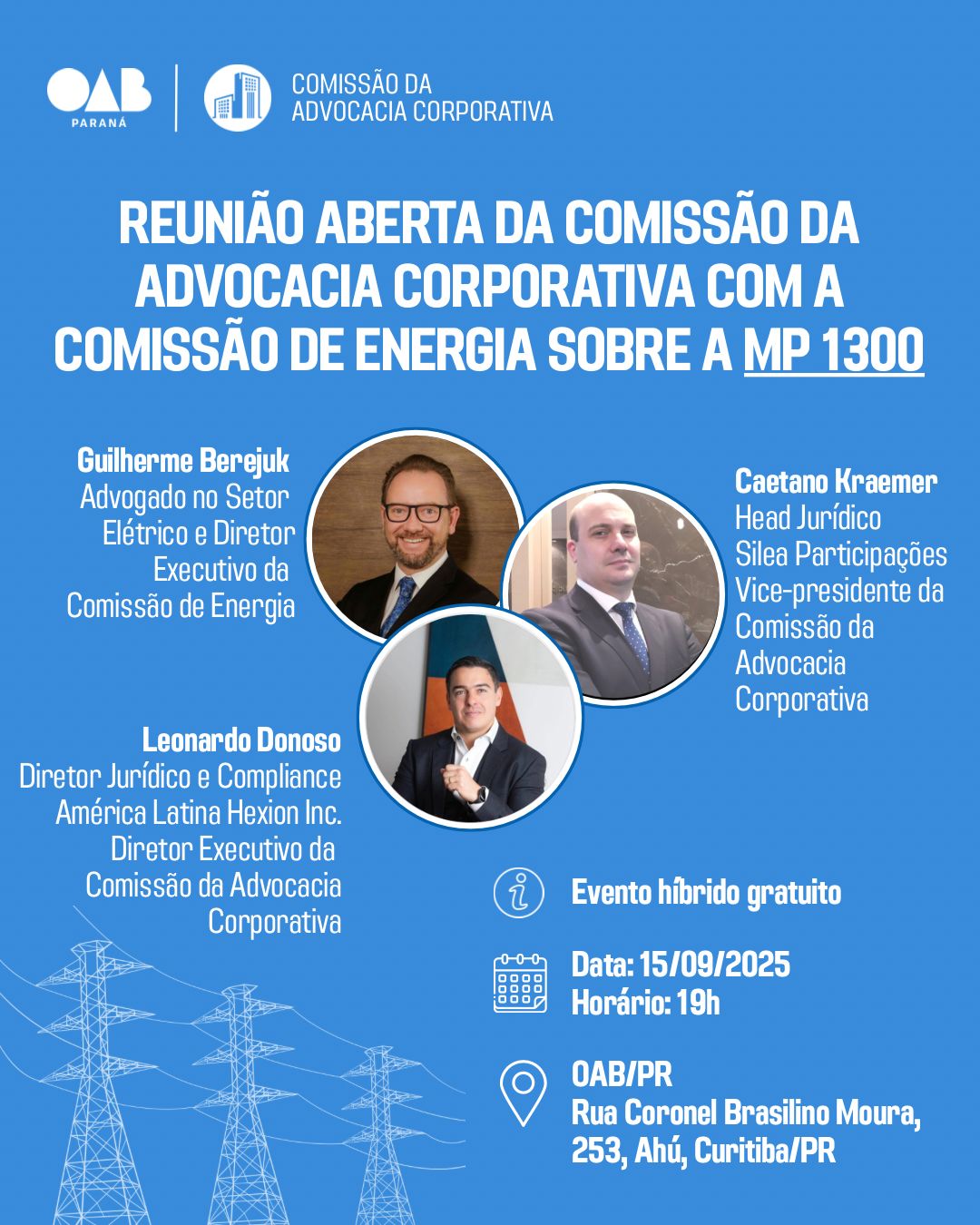 OAB
PARANÁ

COMISSÃO DA ADVOCACIA CORPORATIVA

REUNIÃO ABERTA DA COMISSÃO DA ADVOCACIA CORPORATIVA COM A COMISSÃO DE ENERGIA SOBRE A MP 1300

Guilherme Berejuk
Advogado no Setor Elétrico e Diretor Executivo da Comissão de Energia

Caetano Kraemer
Head Jurídico
Silea Participações
Vice-presidente da Comissão da Advocacia Corporativa

Leonardo Donoso
Diretor Jurídico e Compliance
América Latina Hexion Inc.
Diretor Executivo da Comissão da Advocacia Corporativa

Evento híbrido gratuito

Data: 15/09/2025
Horário: 19h

OAB/PR
Rua Coronel Brasilino Moura, 253, Ahú, Curitiba/PR